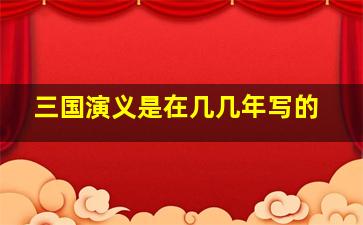 三国演义是在几几年写的